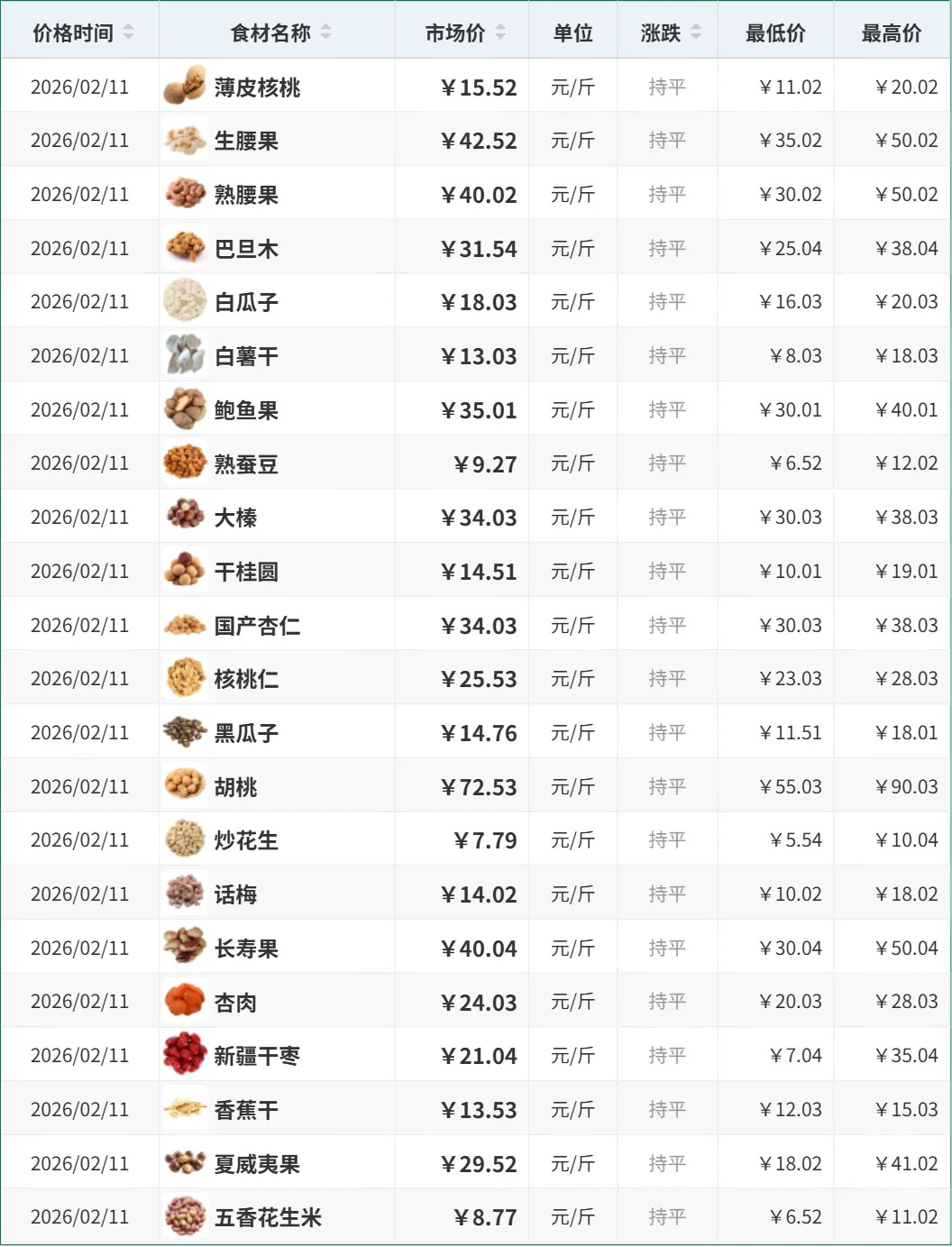 | 价格时间 | 食材名称 | 市场价 | 单位 | 涨跌 | 最低价 | 最高价 |
|---|---|---|---|---|---|---|
| 2026/02/11 | 薄皮核桃 | ￥15.52 | 元/斤 | 持平 | ￥11.02 | ￥20.02 |
| 2026/02/11 | 生腰果 | ￥42.52 | 元/斤 | 持平 | ￥35.02 | ￥50.02 |
| 2026/02/11 | 熟腰果 | ￥40.02 | 元/斤 | 持平 | ￥30.02 | ￥50.02 |
| 2026/02/11 | 巴旦木 | ￥31.54 | 元/斤 | 持平 | ￥25.04 | ￥38.04 |
| 2026/02/11 | 白瓜子 | ￥18.03 | 元/斤 | 持平 | ￥16.03 | ￥20.03 |
| 2026/02/11 | 白薯干 | ￥13.03 | 元/斤 | 持平 | ￥8.03 | ￥18.03 |
| 2026/02/11 | 鲍鱼果 | ￥35.01 | 元/斤 | 持平 | ￥30.01 | ￥40.01 |
| 2026/02/11 | 熟蚕豆 | ￥9.27 | 元/斤 | 持平 | ￥6.52 | ￥12.02 |
| 2026/02/11 | 大榛 | ￥34.03 | 元/斤 | 持平 | ￥30.03 | ￥38.03 |
| 2026/02/11 | 干桂圆 | ￥14.51 | 元/斤 | 持平 | ￥10.01 | ￥19.01 |
| 2026/02/11 | 国产杏仁 | ￥34.03 | 元/斤 | 持平 | ￥30.03 | ￥38.03 |
| 2026/02/11 | 核桃仁 | ￥25.53 | 元/斤 | 持平 | ￥23.03 | ￥28.03 |
| 2026/02/11 | 黑瓜子 | ￥14.76 | 元/斤 | 持平 | ￥11.51 | ￥18.01 |
| 2026/02/11 | 胡桃 | ￥72.53 | 元/斤 | 持平 | ￥55.03 | ￥90.03 |
| 2026/02/11 | 炒花生 | ￥7.79 | 元/斤 | 持平 | ￥5.54 | ￥10.04 |
| 2026/02/11 | 话梅 | ￥14.02 | 元/斤 | 持平 | ￥10.02 | ￥18.02 |
| 2026/02/11 | 长寿果 | ￥40.04 | 元/斤 | 持平 | ￥30.04 | ￥50.04 |
| 2026/02/11 | 杏肉 | ￥24.03 | 元/斤 | 持平 | ￥20.03 | ￥28.03 |
| 2026/02/11 | 新疆干枣 | ￥21.04 | 元/斤 | 持平 | ￥7.04 | ￥35.04 |
| 2026/02/11 | 香蕉干 | ￥13.53 | 元/斤 | 持平 | ￥12.03 | ￥15.03 |
| 2026/02/11 | 夏威夷果 | ￥29.52 | 元/斤 | 持平 | ￥18.02 | ￥41.02 |
| 2026/02/11 | 五香花生米 | ￥8.77 | 元/斤 | 持平 | ￥6.52 | ￥11.02 |